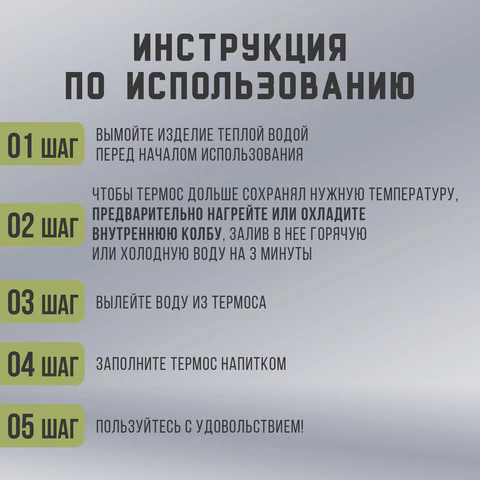 ИНСТРУКЦИЯ
ПО ИСПОЛЬЗОВАНИЮ

01 ШАГ

ВЫМОЙТЕ ИЗДЕЛИЕ ТЕПЛОЙ ВОДОЙ ПЕРЕД НАЧАЛОМ ИСПОЛЬЗОВАНИЯ

02 ШАГ

ЧТОБЫ ТЕРМОС ДОЛЬШЕ СОХРАНЯЛ НУЖНУЮ ТЕМПЕРАТУРУ, ПРЕДВАРИТЕЛЬНО НАГРЕЙТЕ ИЛИ ОХЛАДИТЕ ВНУТРЕННЮЮ КОЛБУ, ЗАЛИВ В НЕЕ ГОРЯЧУЮ ИЛИ ХОЛОДНУЮ ВОДУ НА 3 МИНУТЫ

03 ШАГ

ВЫЛЕЙТЕ ВОДУ ИЗ ТЕРМОСА

04 ШАГ

ЗАПОЛНИТЕ ТЕРМОС НАПИТКОМ

05 ШАГ

ПОЛЬЗУЙТЕСЬ С УДОВОЛЬСТВИЕМ!